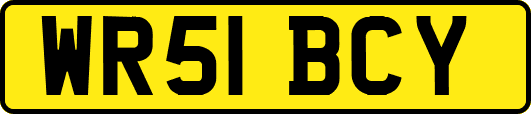 WR51 BCY